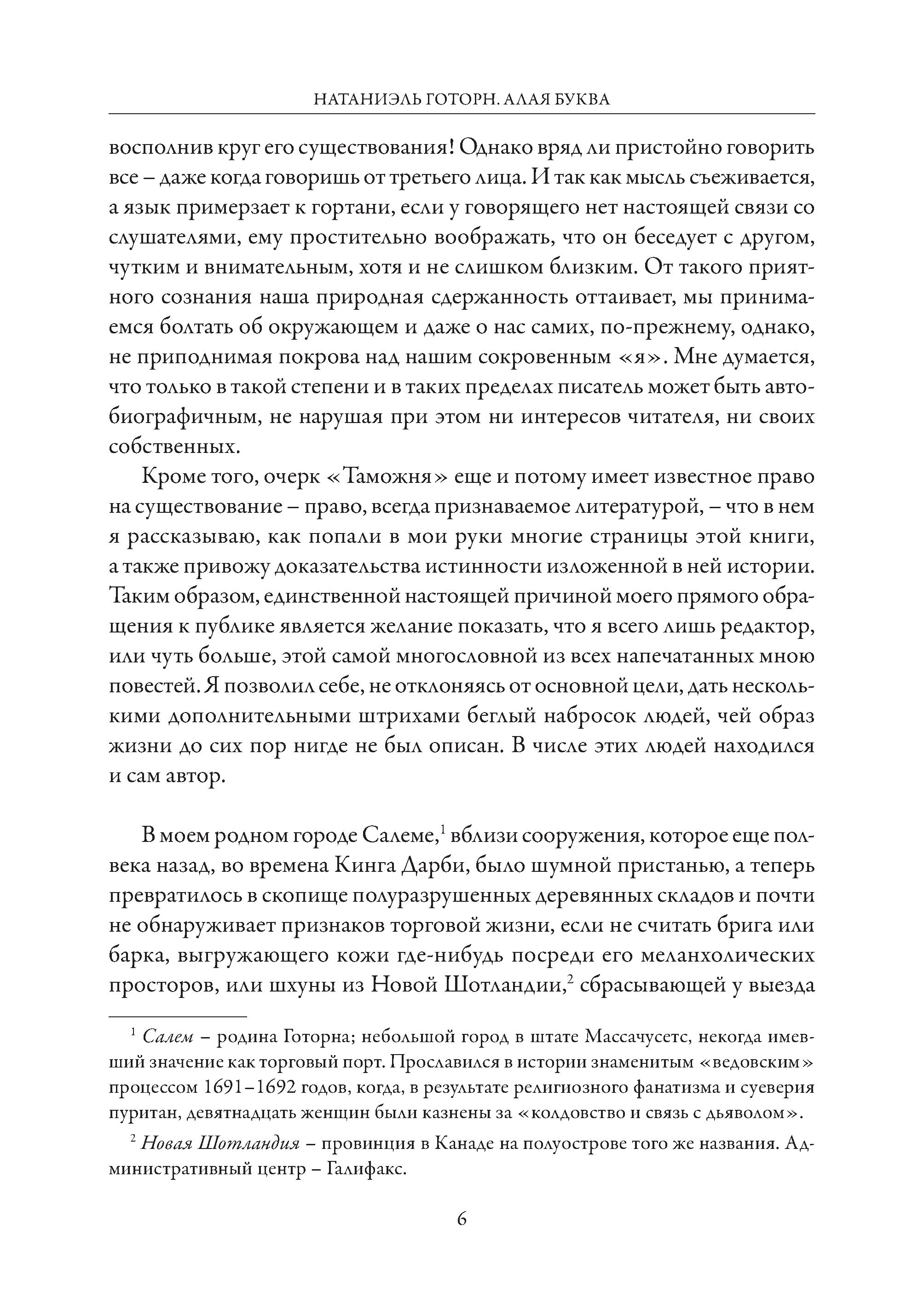 НАТАНИЭЛЬ ГОТОРН. АЛАЯ БУКВА

восполнив круг его существования! Однако вряд ли пристойно говорить все – даже когда говоришь от третьего лица. И так как мысль съеживается, а язык примерзает к гортани, если у говорящего нет настоящей связи со слушателями, ему простительно воображать, что он беседует с другом, чутким и внимательным, хотя и не слишком близким. От такого приятного сознания наша природная сдержанность оттаивает, мы принимаемся болтать об окружающем и даже о нас самих, по-прежнему, однако, не приподнимая покрова над нашим сокровенным «я». Мне думается, что только в такой степени и в таких пределах писатель может быть автобиографичным, не нарушая при этом ни интересов читателя, ни своих собственных.

Кроме того, очерк «Таможня» еще и потому имеет известное право на существование – право, всегда признаваемое литературой, – что в нем я рассказываю, как попали в мои руки многие страницы этой книги, а также привожу доказательства истинности изложенной в ней истории. Таким образом, единственной настоящей причиной моего прямого обращения к публике является желание показать, что я всего лишь редактор, или чуть больше, этой самой многословной из всех напечатанных мною повестей. Я позволил себе, не отклоняясь от основной цели, дать несколькими дополнительными штрихами беглый набросок людей, чей образ жизни до сих пор нигде не был описан. В числе этих людей находился и сам автор.

В моем родном городе Салеме,$^1$ вблизи сооружения, которое еще полвека назад, во времена Кинга Дарби, было шумной пристанью, а теперь превратилось в скопище полуразрушенных деревянных складов и почти не обнаруживает признаков торговой жизни, если не считать брига или барка, выгружающего кожи где-нибудь посреди его меланхолических просторов, или шхуны из Новой Шотландии,$^2$ сбрасывающей у выезда

$^1$ Салем – родина Готорна; небольшой город в штате Массачусетс, некогда имевший значение как торговый порт. Прославился в истории знаменитым «ведовским» процессом 1691–1692 годов, когда, в результате религиозного фанатизма и суеверия пуритан, девятнадцать женщин были казнены за «колдовство и связь с дьяволом».

$^2$ Новая Шотландия – провинция в Канаде на полуострове того же названия. Административный центр – Галифакс.

6